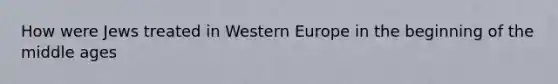 How were Jews treated in Western Europe in the beginning of the middle ages